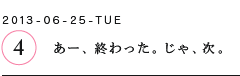 2013-06-25-TUE

4

あー、終わった。じゃ、次。